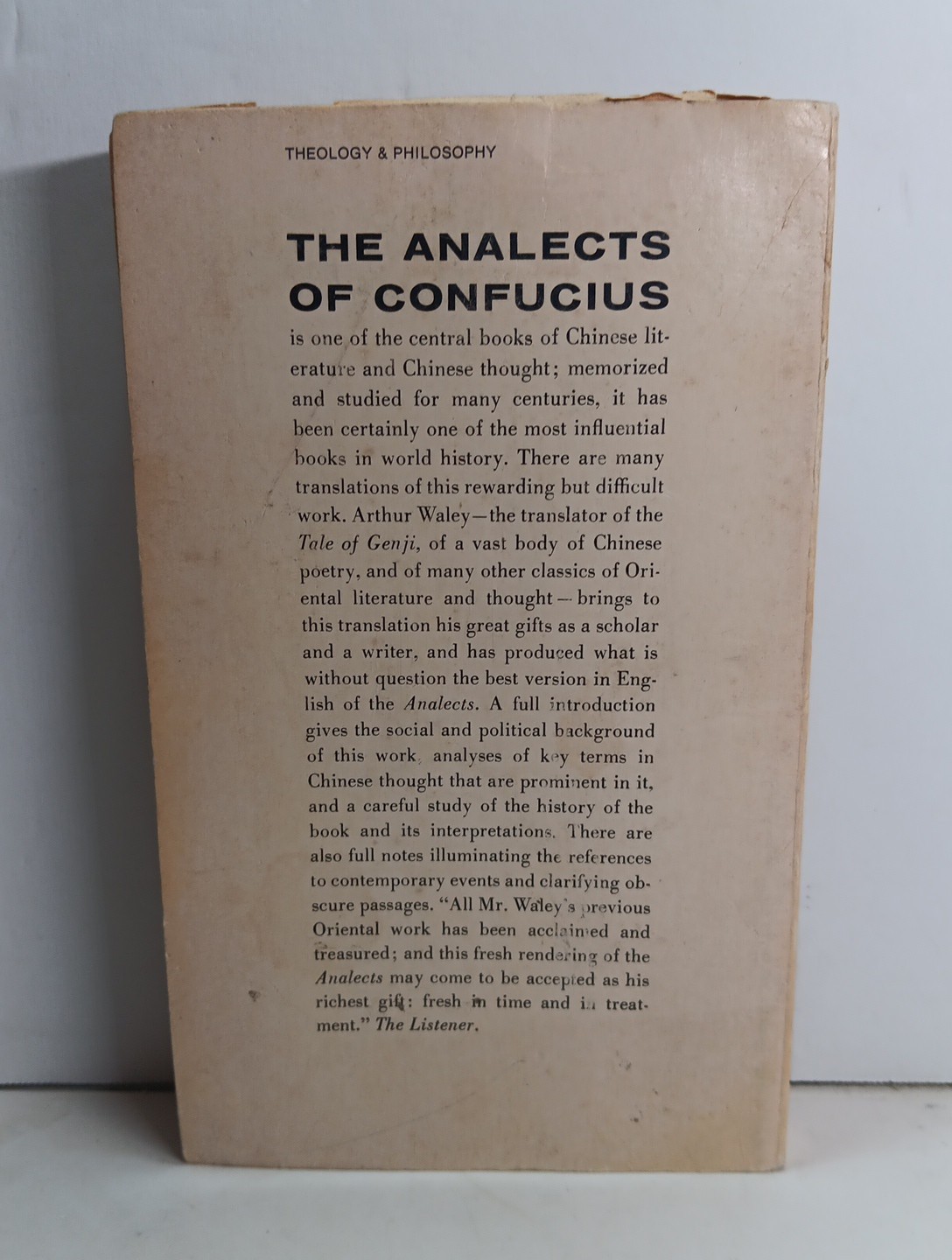 THEOLOGY & PHILOSOPHY

THE ANALECTS OF CONFUCIUS

is one of the central books of Chinese literature and Chinese thought; memorized and studied for many centuries, it has been certainly one of the most influential books in world history. There are many translations of this rewarding but difficult work. Arthur Waley—the translator of the Tale of Genji, of a vast body of Chinese poetry, and of many other classics of Oriental literature and thought—brings to this translation his great gifts as a scholar and a writer, and has produced what is without question the best version in English of the Analects. A full introduction gives the social and political background of this work, analyses of key terms in Chinese thought that are prominent in it, and a careful study of the history of the book and its interpretations. There are also full notes illuminating the references to contemporary events and clarifying obscure passages. "All Mr. Waley's previous Oriental work has been acclaimed and treasured; and this fresh rendering of the Analects may come to be accepted as his richest gift: fresh in time and in treatment." The Listener.